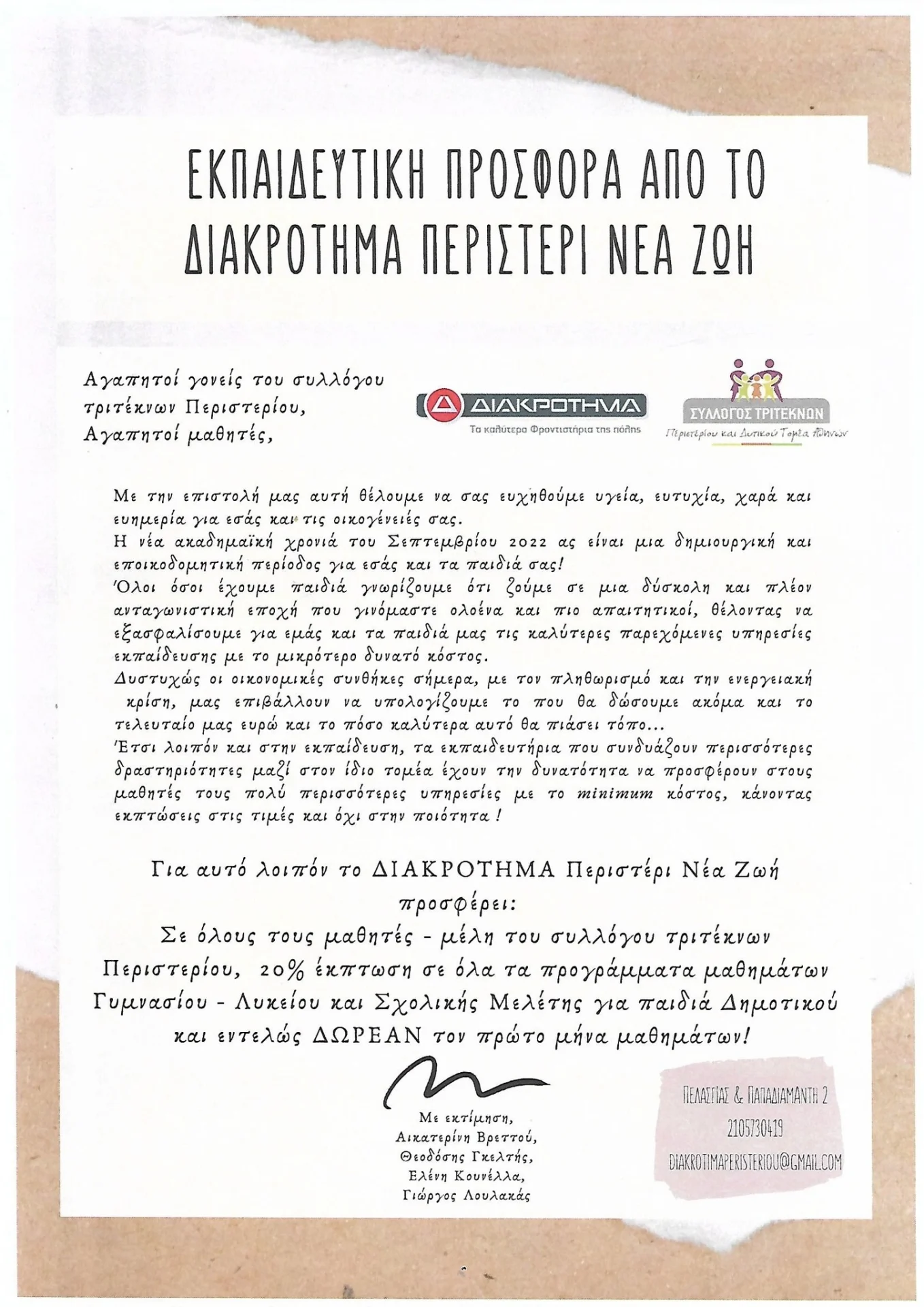 ΕΚΠΑΙΔΕΥΤΙΚΗ ΠΡΟΣΦΟΡΑ ΑΠΟ ΤΟ ΔΙΑΚΡΟΤΗΜΑ ΠΕΡΙΣΤΕΡΙ ΝΕΑ ΖΩΗ

Αγαπητοί γονείς του συλλόγου τριτέκνων Περιστερίου,
Αγαπητοί μαθητές,

ΔΙΑΚΡΟΤΗΜΑ
Τα καλύτερα Φροντιστήρια της πόλης

ΣΥΛΛΟΓΟΣ ΤΡΙΤΕΚΝΩΝ
Περιστερίου και Δυτικού Τομέα Αθηνών

Με την επιστολή μας αυτή θέλουμε να σας ευχηθούμε υγεία, ευτυχία, χαρά και ευημερία για εσάς και τις οικογένειές σας.
Η νέα ακαδημαϊκή χρονιά του Σεπτεμβρίου 2022 ας είναι μια δημιουργική και εποικοδομητική περίοδος για εσάς και τα παιδιά σας!
Όλοι όσοι έχουμε παιδιά γνωρίζουμε ότι ζούμε σε μια δύσκολη και πλέον ανταγωνιστική εποχή που γινόμαστε ολοένα και πιο απαιτητικοί, θέλοντας να εξασφαλίσουμε για εμάς και τα παιδιά μας τις καλύτερες παρεχόμενες υπηρεσίες εκπαίδευσης με το μικρότερο δυνατό κόστος.
Δυστυχώς οι οικονομικές συνθήκες σήμερα, με τον πληθωρισμό και την ενεργειακή κρίση, μας επιβάλλουν να υπολογίζουμε το που θα δώσουμε ακόμα και το τελευταίο μας ευρώ και το πόσο καλύτερα αυτό θα πιάσει τόπο...
Έτσι λοιπόν και στην εκπαίδευση, τα εκπαιδευτήρια που συνδυάζουν περισσότερες δραστηριότητες μαζί στον ίδιο τομέα έχουν την δυνατότητα να προσφέρουν στους μαθητές τους πολύ περισσότερες υπηρεσίες με το minimum κόστος, κάνοντας εκπτώσεις στις τιμές και όχι στην ποιότητα !

Για αυτό λοιπόν το ΔΙΑΚΡΟΤΗΜΑ Περιστέρι Νέα Ζωή προσφέρει:
Σε όλους τους μαθητές - μέλη του συλλόγου τριτέκνων Περιστερίου, 20% έκπτωση σε όλα τα προγράμματα μαθημάτων Γυμνασίου - Λυκείου και Σχολικής Μελέτης για παιδιά Δημοτικού και εντελώς ΔΩΡΕΑΝ τον πρώτο μήνα μαθημάτων!

Με εκτίμηση,
Αικατερίνη Βρεττού,
Θεοδόσης Γκελτής,
Ελένη Κουνέλλα,
Γιώργος Λουλακάς

ΠΕΛΑΣΓΙΑΣ & ΠΑΠΑΔΙΑΜΑΝΤΗ 2
2105730419
DIAKROTIMAPERISTERIOU@GMAIL.COM